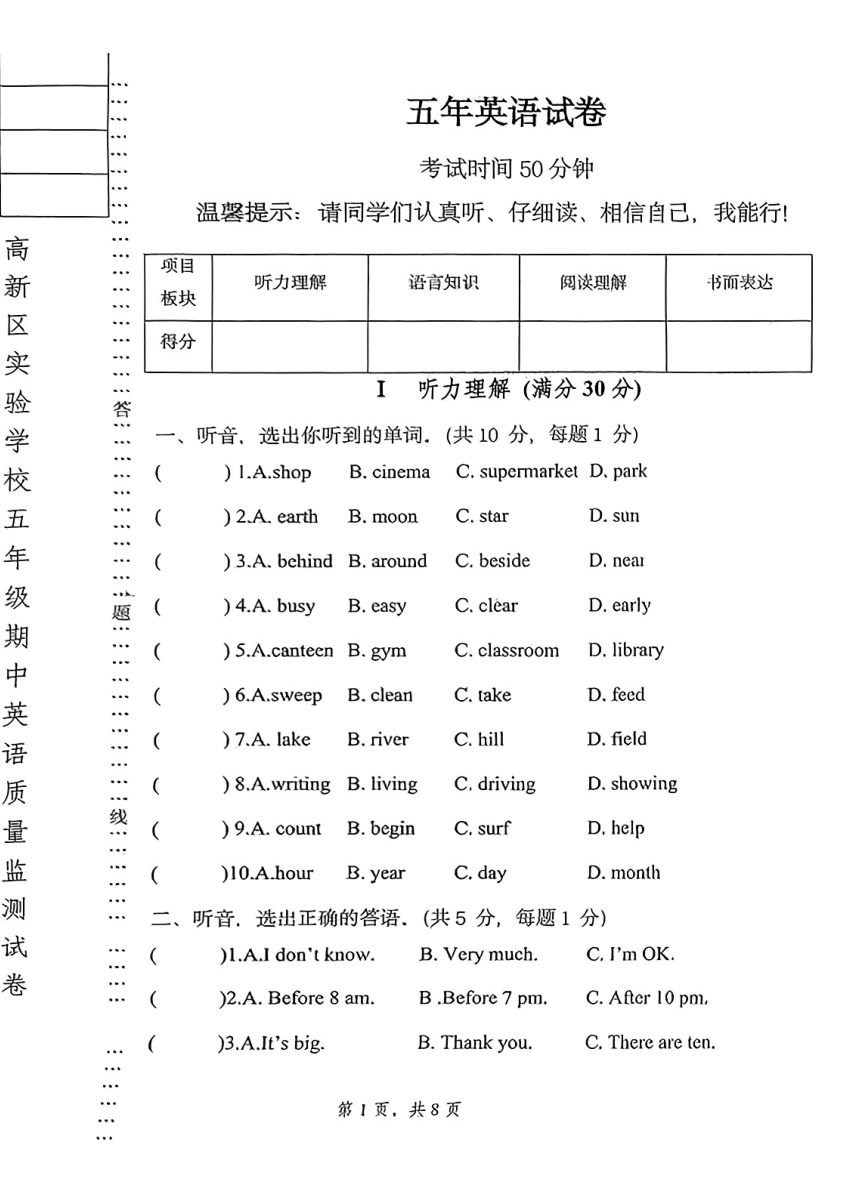 高新区实验学校五年级期中英语质量监测试卷

答

题

线

五年英语试卷

考试时间 50 分钟

温馨提示：请同学们认真听、仔细读、相信自己，我能行!

| 项目板块 | 听力理解 | 语言知识 | 阅读理解 | 书面表达 |
|---|---|---|---|---|
| 得分 | | | | |

I 听力理解 (满分 30 分)

一、听音，选出你听到的单词. (共 10 分，每题 1 分)

( ) 1.A.shop B. cinema C. supermarket D. park

( ) 2.A. earth B. moon C. star D. sun

( ) 3.A. behind B. around C. beside D. near

( ) 4.A. busy B. easy C. clear D. early

( ) 5.A.canteen B. gym C. classroom D. library

( ) 6.A.sweep B. clean C. take D. feed

( ) 7.A. lake B. river C. hill D. field

( ) 8.A.writing B. living C. driving D. showing

( ) 9.A. count B. begin C. surf D. help

( )10.A.hour B. year C. day D. month

二、听音，选出正确的答语. (共 5 分，每题 1 分)

( )1.A.I don't know. B. Very much. C. I'm OK.

( )2.A. Before 8 am. B .Before 7 pm. C. After 10 pm.

( )3.A.It's big. B. Thank you. C. There are ten.

第 1 页，共 8 页